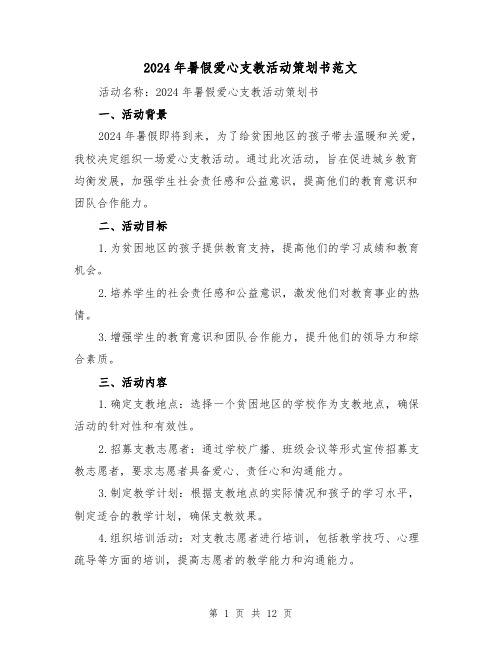 2024年暑假爱心支教活动策划书范文

活动名称：2024年暑假爱心支教活动策划书

一、活动背景

2024年暑假即将到来，为了给贫困地区的孩子带去温暖和关爱，我校决定组织一场爱心支教活动。通过此次活动，旨在促进城乡教育均衡发展，加强学生社会责任感和公益意识，提高他们的教育意识和团队合作能力。

二、活动目标

1.为贫困地区的孩子提供教育支持，提高他们的学习成绩和教育机会。

2.培养学生的社会责任感和公益意识，激发他们对教育事业的热情。

3.增强学生的教育意识和团队合作能力，提升他们的领导力和综合素质。

三、活动内容

1.确定支教地点：选择一个贫困地区的学校作为支教地点，确保活动的针对性和有效性。

2.招募支教志愿者：通过学校广播、班级会议等形式宣传招募支教志愿者，要求志愿者具备爱心、责任心和沟通能力。

3.制定教学计划：根据支教地点的实际情况和孩子的学习水平，制定适合的教学计划，确保支教效果。

4.组织培训活动：对支教志愿者进行培训，包括教学技巧、心理疏导等方面的培训，提高志愿者的教学能力和沟通能力。

第 1 页 共 12 页